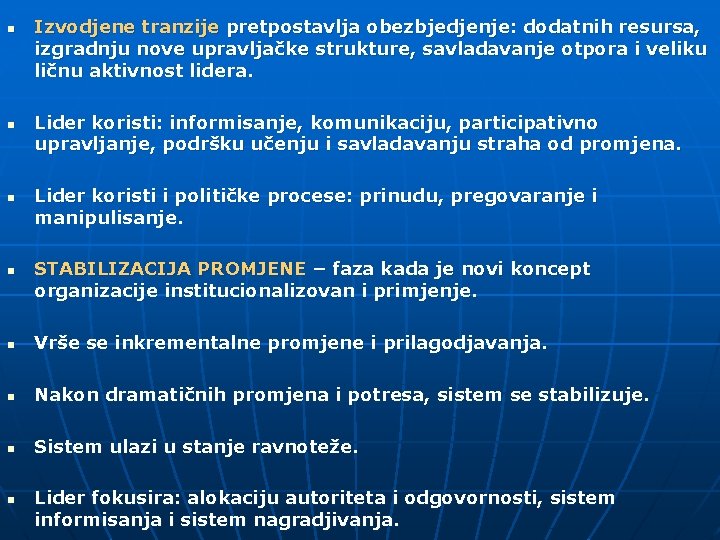 ▪ Izvodjene tranzije pretpostavlja obezbjedjenje: dodatnih resursa, izgradnju nove upravljačke strukture, savladavanje otpora i veliku ličnu aktivnost lidera.

▪ Lider koristi: informisanje, komunikaciju, participativno upravljanje, podršku učenju i savladavanju straha od promjena.

▪ Lider koristi i političke procese: prinudu, pregovaranje i manipulisanje.

▪ STABILIZACIJA PROMJENE – faza kada je novi koncept organizacije institucionalizovan i primjenje.

▪ Vrše se inkrementalne promjene i prilagodjavanja.

▪ Nakon dramatičnih promjena i potresa, sistem se stabilizuje.

▪ Sistem ulazi u stanje ravnoteže.

▪ Lider fokusira: alokaciju autoriteta i odgovornosti, sistem informisanja i sistem nagradjivanja.